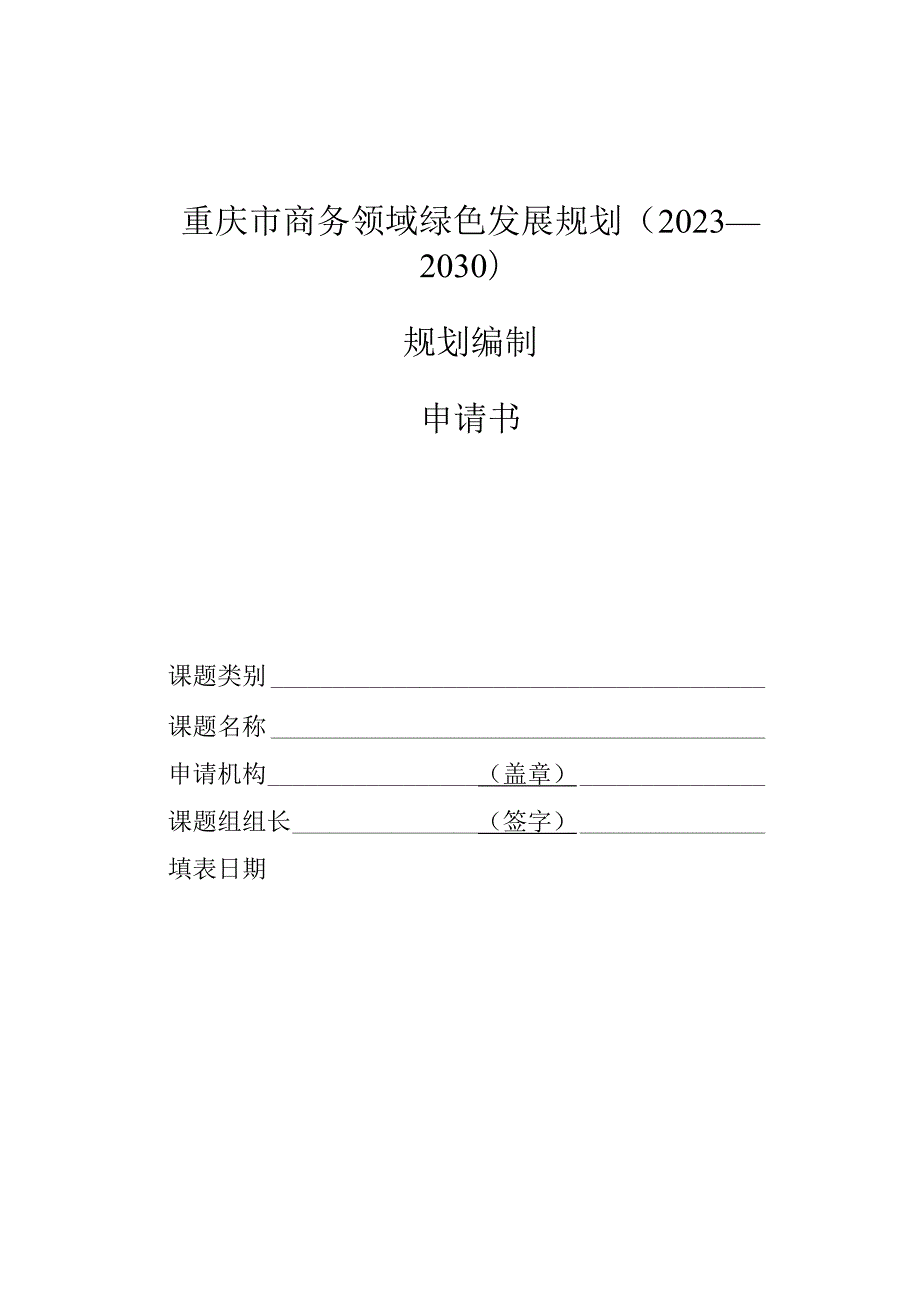 重庆市商务领域绿色发展规划（2023—2030）

规划编制

申请书

课题类别

课题名称

申请机构（盖章）

课题组组长（签字）

填表日期